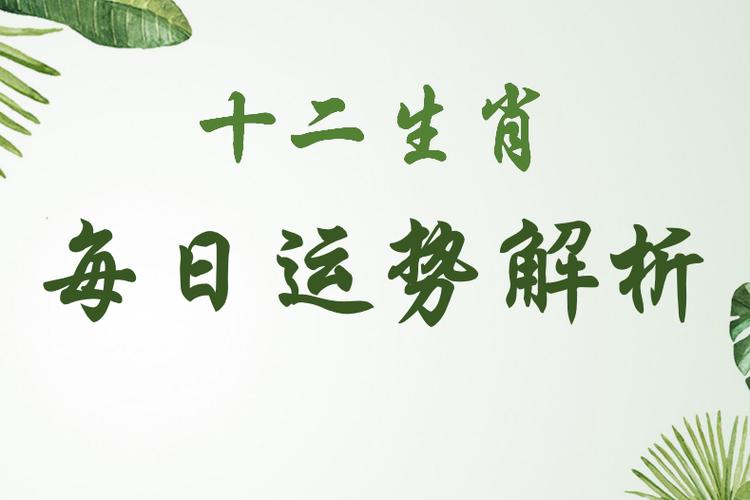 十二生肖

每日运势解析